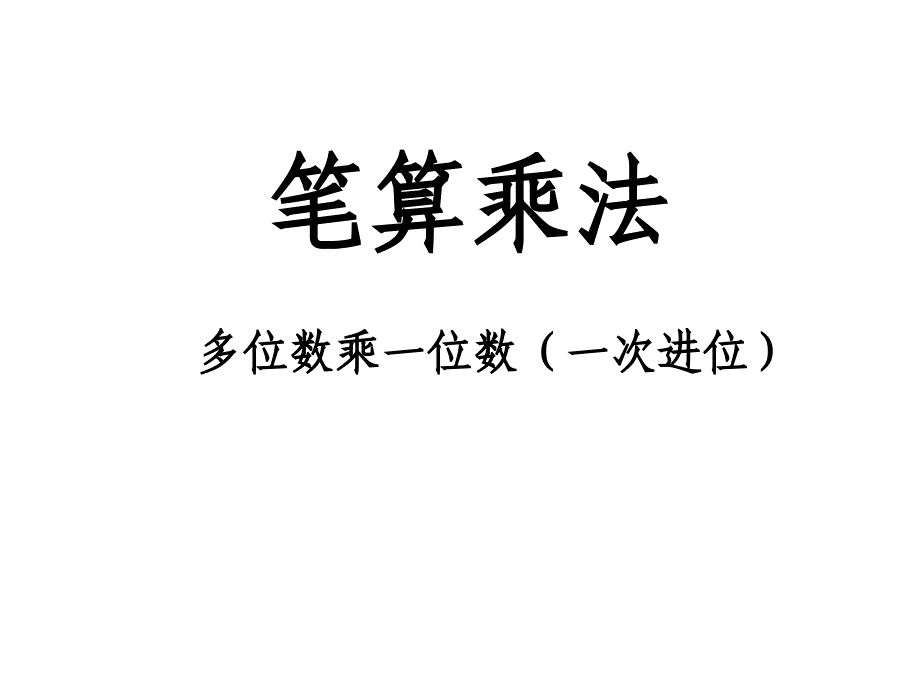 笔算乘法

多位数乘一位数（一次进位）